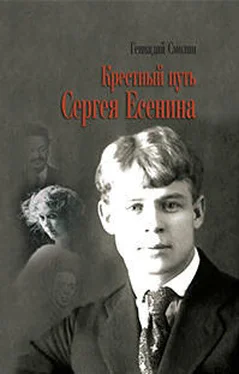 Геннадий Смолин

Крестный путь Сергея Есенина